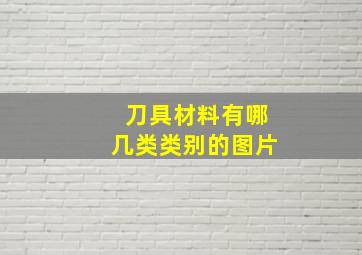 刀具材料有哪几类类别的图片